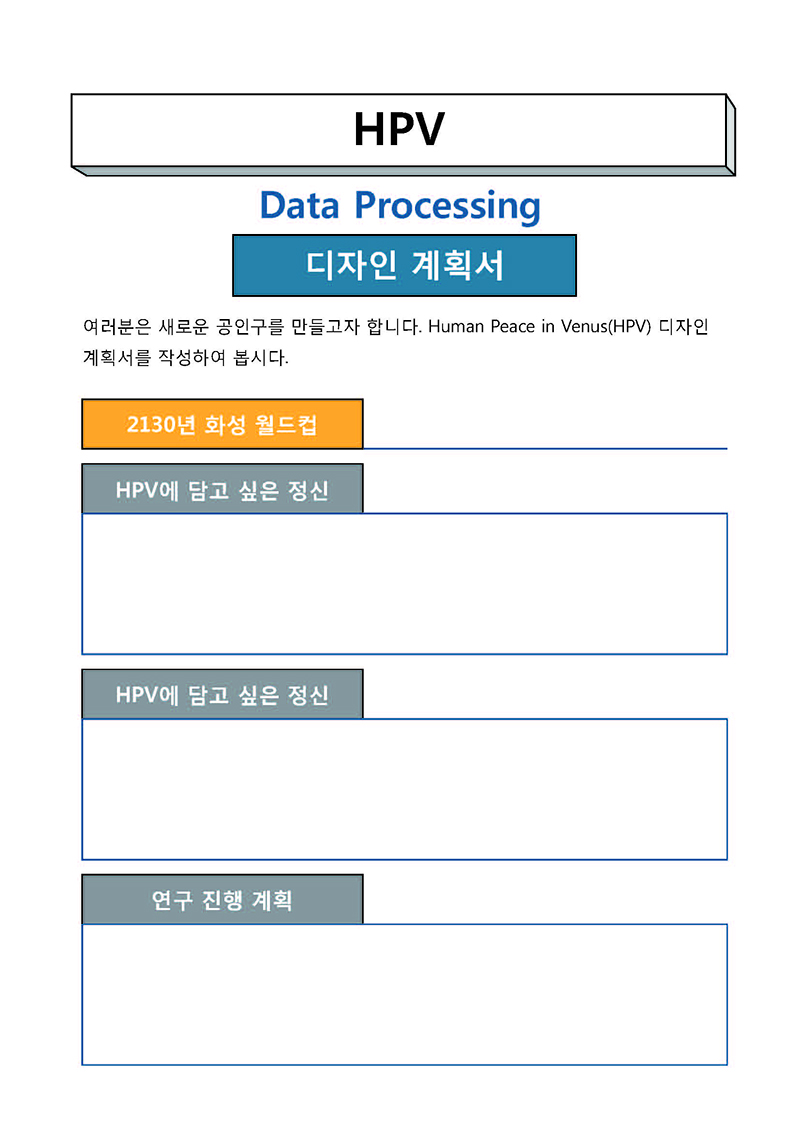 HPV

Data Processing

디자인 계획서

여러분은 새로운 공인구를 만들고자 합니다. Human Peace in Venus(HPV) 디자인 계획서를 작성하여 봅시다.

2130년 화성 월드컵

HPV에 담고 싶은 정신

HPV에 담고 싶은 정신

연구 진행 계획